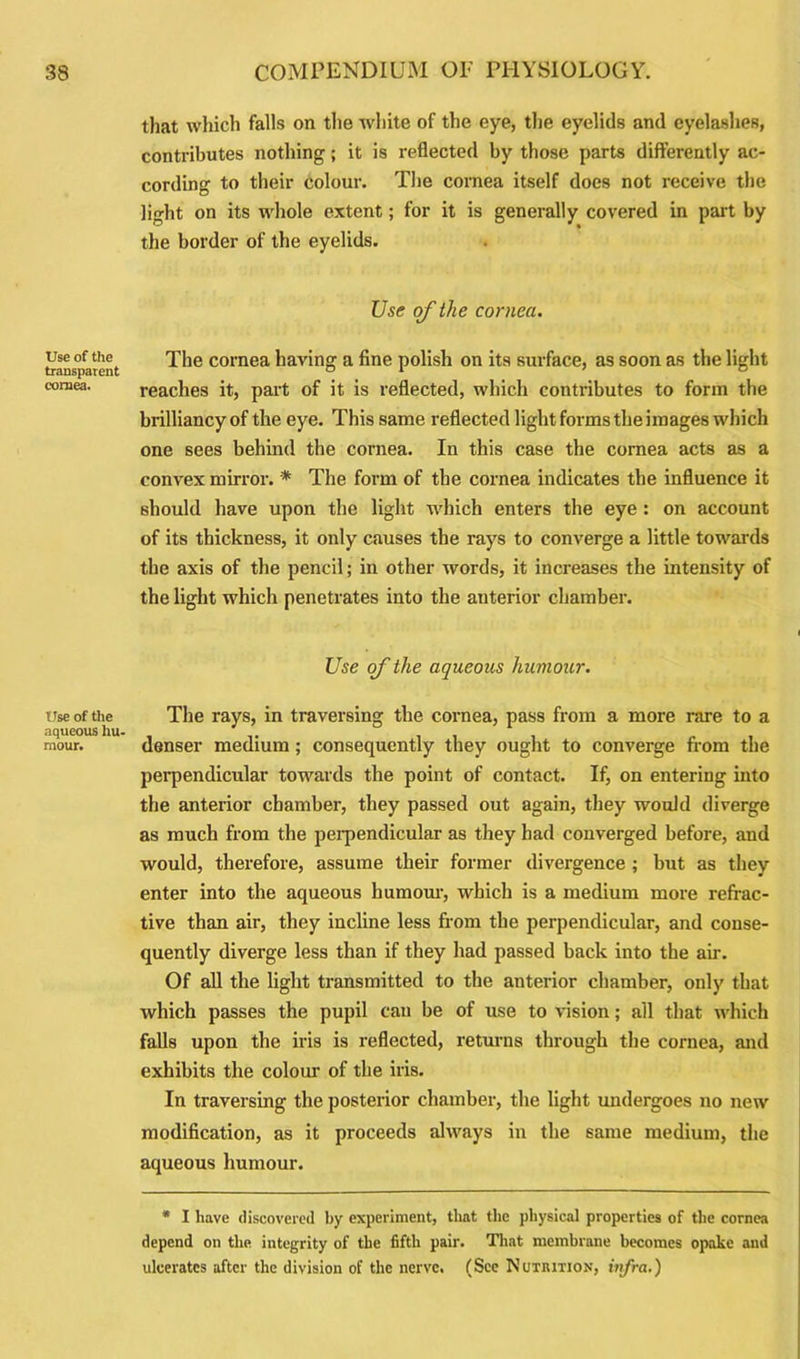 38 COMPENDIUM OF PHYSIOLOGY.

that which falls on the white of the eye, the eyelids and eyelashes, contributes nothing; it is reflected by those parts differently according to their colour. The cornea itself does not receive the light on its whole extent; for it is generally covered in part by the border of the eyelids.

Use of the cornea.

Use of the transparent cornea.

The cornea having a fine polish on its surface, as soon as the light reaches it, part of it is reflected, which contributes to form the brilliancy of the eye. This same reflected light forms the images which one sees behind the cornea. In this case the cornea acts as a convex mirror. * The form of the cornea indicates the influence it should have upon the light which enters the eye: on account of its thickness, it only causes the rays to converge a little towards the axis of the pencil; in other words, it increases the intensity of the light which penetrates into the anterior chamber.

Use of the aqueous humour.

Use of the aqueous humour.

The rays, in traversing the cornea, pass from a more rare to a denser medium; consequently they ought to converge from the perpendicular towards the point of contact. If, on entering into the anterior chamber, they passed out again, they would diverge as much from the perpendicular as they had converged before, and would, therefore, assume their former divergence; but as they enter into the aqueous humour, which is a medium more refractive than air, they incline less from the perpendicular, and consequently diverge less than if they had passed back into the air.

Of all the light transmitted to the anterior chamber, only that which passes the pupil can be of use to vision; all that which falls upon the iris is reflected, returns through the cornea, and exhibits the colour of the iris.

In traversing the posterior chamber, the light undergoes no new modification, as it proceeds always in the same medium, the aqueous humour.

* I have discovered by experiment, that the physical properties of the cornea depend on the integrity of the fifth pair. That membrane becomes opake and ulcerates after the division of the nerve. (See Nutrition, infra.)